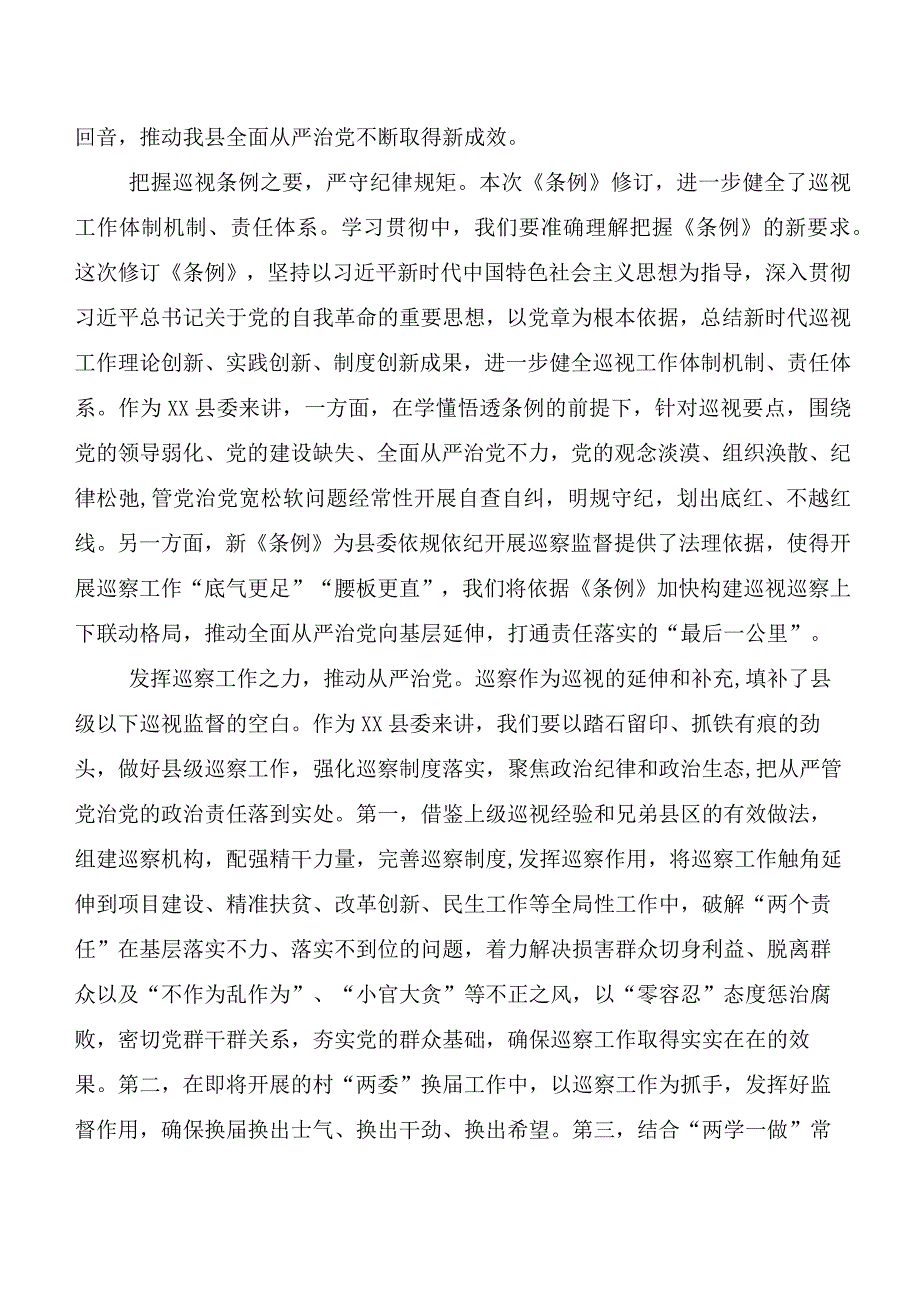 回音，推动我县全面从严治党不断取得新成效。

把握巡视条例之要，严守纪律规矩。本次《条例》修订，进一步健全了巡视工作体制机制、责任体系。学习贯彻中，我们要准确理解把握《条例》的新要求。这次修订《条例》，坚持以习近平新时代中国特色社会主义思想为指导，深入贯彻习近平总书记关于党的自我革命的重要思想，以党章为根本依据，总结新时代巡视工作理论创新、实践创新、制度创新成果，进一步健全巡视工作体制机制、责任体系。作为XX县委来讲，一方面，在学懂悟透条例的前提下，针对巡视要点，围绕党的领导弱化、党的建设缺失、全面从严治党不力，党的观念淡漠、组织涣散、纪律松弛,管党治党宽松软问题经常性开展自查自纠，明规守纪，划出底红、不越红线。另一方面，新《条例》为县委依规依纪开展巡察监督提供了法理依据，使得开展巡察工作“底气更足”“腰板更直”，我们将依据《条例》加快构建巡视巡察上下联动格局，推动全面从严治党向基层延伸，打通责任落实的“最后一公里”。

发挥巡察工作之力，推动从严治党。巡察作为巡视的延伸和补充,填补了县级以下巡视监督的空白。作为XX县委来讲，我们要以踏石留印、抓铁有痕的劲头，做好县级巡察工作，强化巡察制度落实，聚焦政治纪律和政治生态,把从严管党治党的政治责任落到实处。第一，借鉴上级巡视经验和兄弟县区的有效做法，组建巡察机构，配强精干力量，完善巡察制度,发挥巡察作用，将巡察工作触角延伸到项目建设、精准扶贫、改革创新、民生工作等全局性工作中，破解“两个责任”在基层落实不力、落实不到位的问题，着力解决损害群众切身利益、脱离群众以及“不作为乱作为”、“小官大贪”等不正之风，以“零容忍”态度惩治腐败，密切党群干群关系，夯实党的群众基础，确保巡察工作取得实实在在的效果。第二，在即将开展的村“两委”换届工作中，以巡察工作为抓手，发挥好监督作用，确保换届换出士气、换出干劲、换出希望。第三，结合“两学一做”常